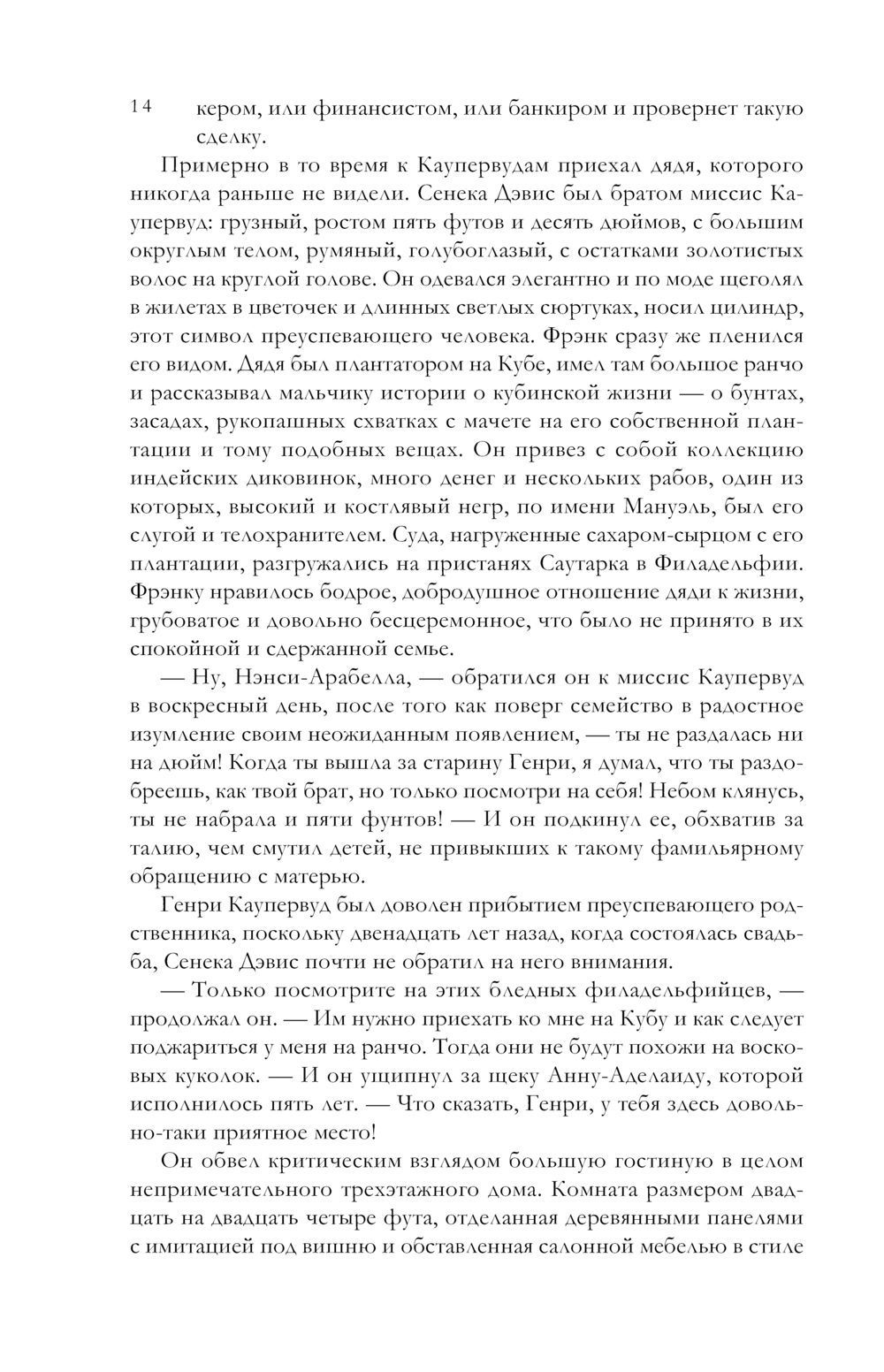 14

кером, или финансистом, или банкиром и провернет такую сделку.

Примерно в то время к Каупервудам приехал дядя, которого никогда раньше не видели. Сенека Дэвис был братом миссис Каупервуд: грузный, ростом пять футов и десять дюймов, с большим округлым телом, румяный, голубоглазый, с остатками золотистых волос на круглой голове. Он одевался элегантно и по моде щеголял в жилетах в цветочек и длинных светлых сюртуках, носил цилиндр, этот символ преуспевающего человека. Фрэнк сразу же пленился его видом. Дядя был плантатором на Кубе, имел там большое ранчо и рассказывал мальчику истории о кубинской жизни — о бунтах, засадах, рукопашных схватках с мачете на его собственной плантации и тому подобных вещах. Он привез с собой коллекцию индейских диковинок, много денег и нескольких рабов, один из которых, высокий и костлявый негр, по имени Мануэль, был его слугой и телохранителем. Суда, нагруженные сахаром-сырцом с его плантации, разгружались на пристанях Саутарка в Филадельфии. Фрэнку нравилось бодрое, добродушное отношение дяди к жизни, грубоватое и довольно бесцеремонное, что было не принято в их спокойной и сдержанной семье.

— Ну, Нэнси-Арабелла, — обратился он к миссис Каупервуд в воскресный день, после того как поверг семейство в радостное изумление своим неожиданным появлением, — ты не раздалась ни на дюйм! Когда ты вышла за старину Генри, я думал, что ты раздобреешь, как твой брат, но только посмотри на себя! Небом клянусь, ты не набрала и пяти фунтов! — И он подкинул ее, обхватив за талию, чем смутил детей, не привыкших к такому фамильярному обращению с матерью.

Генри Каупервуд был доволен прибытием преуспевающего родственника, поскольку двенадцать лет назад, когда состоялась свадьба, Сенека Дэвис почти не обратил на него внимания.

— Только посмотрите на этих бледных филадельфийцев, — продолжал он. — Им нужно приехать ко мне на Кубу и как следует поджариться у меня на ранчо. Тогда они не будут похожи на восковых куколок. — И он ущипнул за щеку Анну-Аделаиду, которой исполнилось пять лет. — Что сказать, Генри, у тебя здесь довольно-таки приятное место!

Он обвел критическим взглядом большую гостиную в целом непримечательного трехэтажного дома. Комната размером двадцать на двадцать четыре фута, отделанная деревянными панелями с имитацией под вишню и обставленная салонной мебелью в стиле